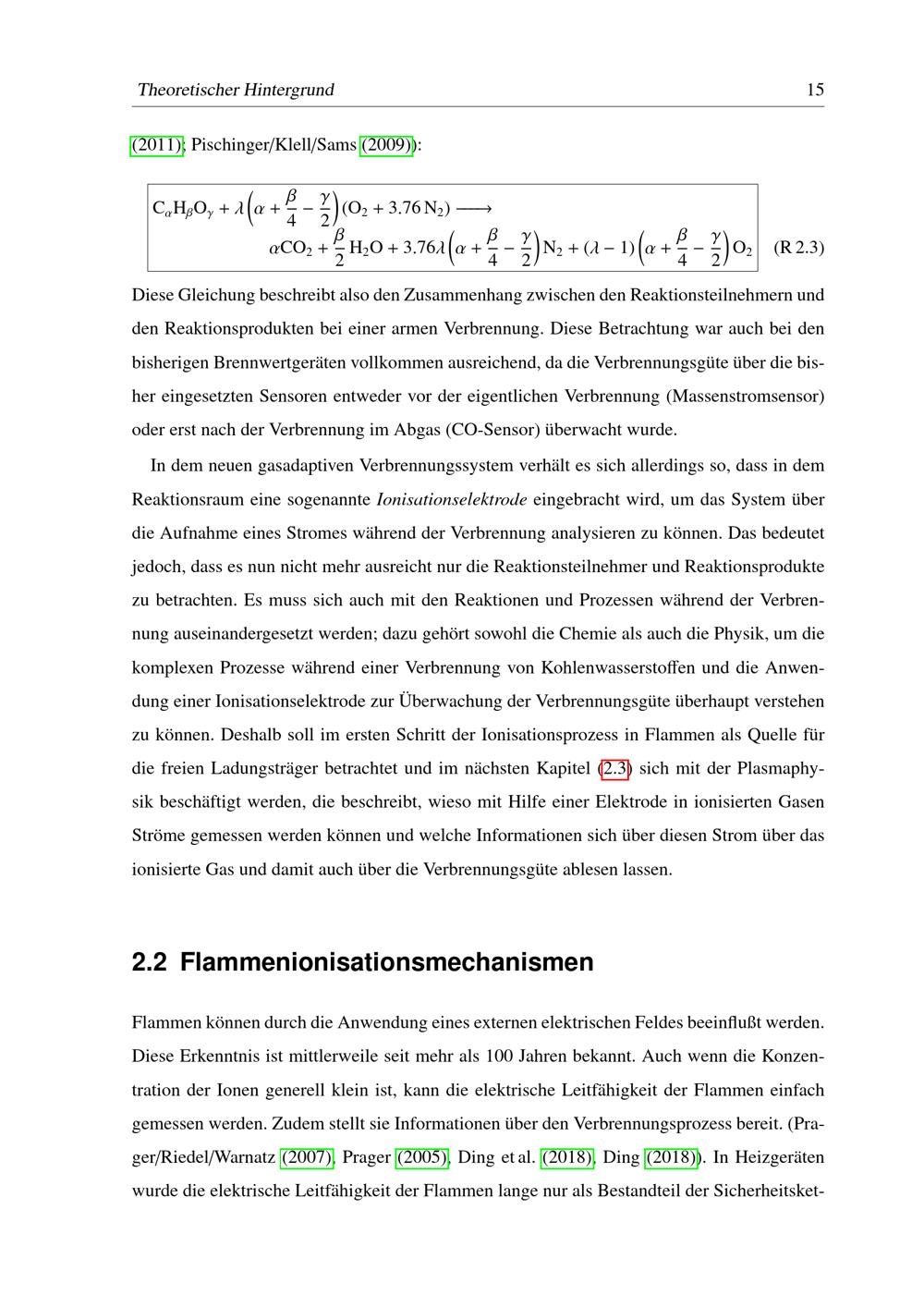 Theoretischer Hintergrund

15

(2011); Pischinger/Klell/Sams (2009)):

$C_\alpha H_\beta O_\gamma + \lambda\left(\alpha + \frac{\beta}{4} - \frac{\gamma}{2}\right)(O_2 + 3.76\,N_2) \longrightarrow$
$\alpha CO_2 + \frac{\beta}{2} H_2O + 3.76\lambda\left(\alpha + \frac{\beta}{4} - \frac{\gamma}{2}\right)N_2 + (\lambda - 1)\left(\alpha + \frac{\beta}{4} - \frac{\gamma}{2}\right)O_2$ (R 2.3)

Diese Gleichung beschreibt also den Zusammenhang zwischen den Reaktionsteilnehmern und den Reaktionsprodukten bei einer armen Verbrennung. Diese Betrachtung war auch bei den bisherigen Brennwertgeräten vollkommen ausreichend, da die Verbrennungsgüte über die bisher eingesetzten Sensoren entweder vor der eigentlichen Verbrennung (Massenstromsensor) oder erst nach der Verbrennung im Abgas (CO-Sensor) überwacht wurde.

In dem neuen gasadaptiven Verbrennungssystem verhält es sich allerdings so, dass in dem Reaktionsraum eine sogenannte Ionisationselektrode eingebracht wird, um das System über die Aufnahme eines Stromes während der Verbrennung analysieren zu können. Das bedeutet jedoch, dass es nun nicht mehr ausreicht nur die Reaktionsteilnehmer und Reaktionsprodukte zu betrachten. Es muss sich auch mit den Reaktionen und Prozessen während der Verbrennung auseinandergesetzt werden; dazu gehört sowohl die Chemie als auch die Physik, um die komplexen Prozesse während einer Verbrennung von Kohlenwasserstoffen und die Anwendung einer Ionisationselektrode zur Überwachung der Verbrennungsgüte überhaupt verstehen zu können. Deshalb soll im ersten Schritt der Ionisationsprozess in Flammen als Quelle für die freien Ladungsträger betrachtet und im nächsten Kapitel (2.3) sich mit der Plasmaphysik beschäftigt werden, die beschreibt, wieso mit Hilfe einer Elektrode in ionisierten Gasen Ströme gemessen werden können und welche Informationen sich über diesen Strom über das ionisierte Gas und damit auch über die Verbrennungsgüte ablesen lassen.

2.2 Flammenionisationsmechanismen

Flammen können durch die Anwendung eines externen elektrischen Feldes beeinflußt werden. Diese Erkenntnis ist mittlerweile seit mehr als 100 Jahren bekannt. Auch wenn die Konzentration der Ionen generell klein ist, kann die elektrische Leitfähigkeit der Flammen einfach gemessen werden. Zudem stellt sie Informationen über den Verbrennungsprozess bereit. (Prager/Riedel/Warnatz (2007), Prager (2005), Ding et al. (2018), Ding (2018)). In Heizgeräten wurde die elektrische Leitfähigkeit der Flammen lange nur als Bestandteil der Sicherheitsket-